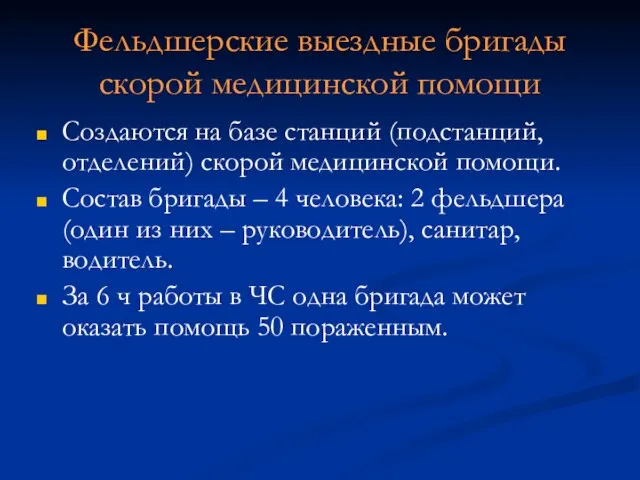 Фельдшерские выездные бригады скорой медицинской помощи

Создаются на базе станций (подстанций, отделений) скорой медицинской помощи.

Состав бригады – 4 человека: 2 фельдшера (один из них – руководитель), санитар, водитель.

За 6 ч работы в ЧС одна бригада может оказать помощь 50 пораженным.